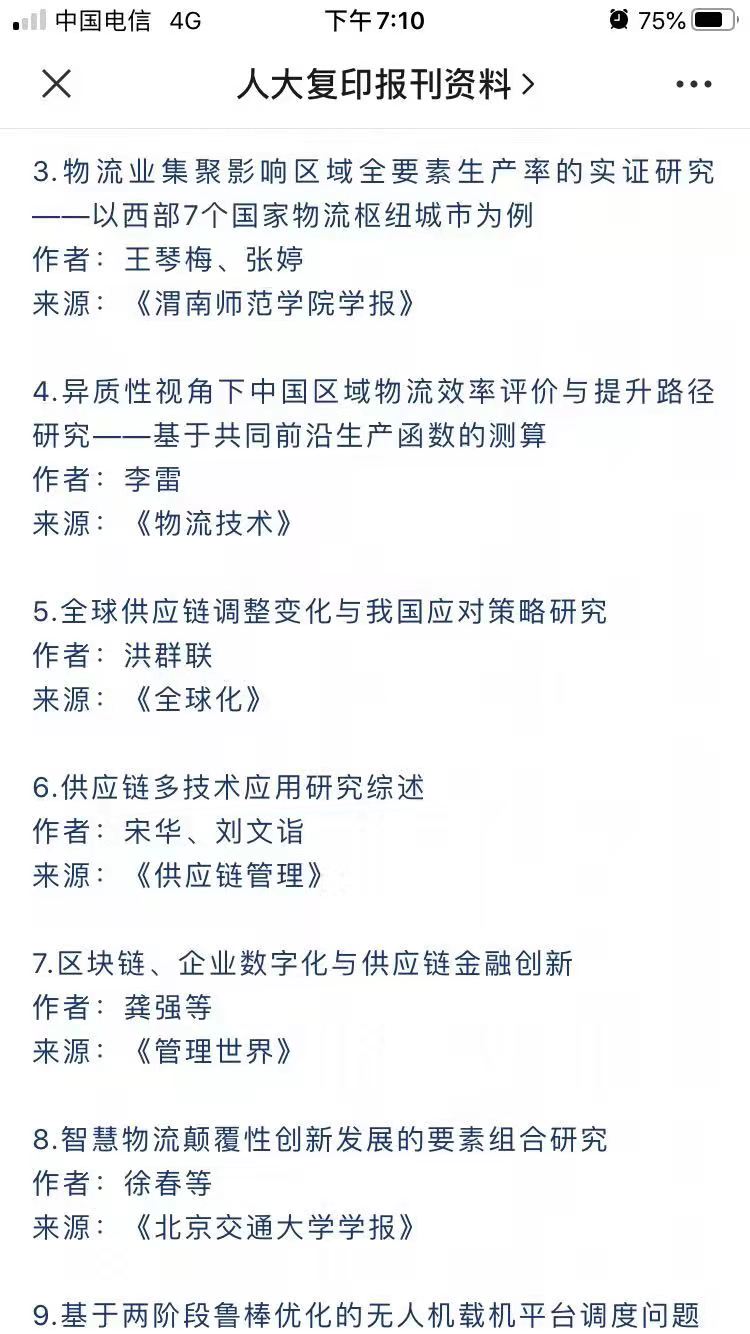 中国电信 4G 下午7:10 75%

人大复印报刊资料 >

3.物流业集聚影响区域全要素生产率的实证研究——以西部7个国家物流枢纽城市为例
作者：王琴梅、张婷
来源：《渭南师范学院学报》

4.异质性视角下中国区域物流效率评价与提升路径研究——基于共同前沿生产函数的测算
作者：李雷
来源：《物流技术》

5.全球供应链调整变化与我国应对策略研究
作者：洪群联
来源：《全球化》

6.供应链多技术应用研究综述
作者：宋华、刘文诣
来源：《供应链管理》

7.区块链、企业数字化与供应链金融创新
作者：龚强等
来源：《管理世界》

8.智慧物流颠覆性创新发展的要素组合研究
作者：徐春等
来源：《北京交通大学学报》

9.基于两阶段鲁棒优化的无人机载机平台调度问题